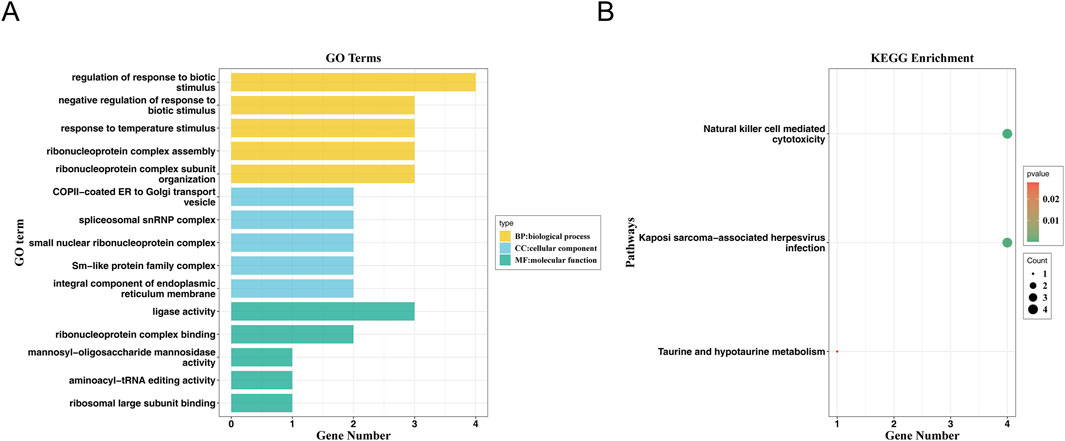 A

GO Terms

GO term

regulation of response to biotic stimulus
negative regulation of response to biotic stimulus
response to temperature stimulus
ribonucleoprotein complex assembly
ribonucleoprotein complex subunit organization
COPII−coated ER to Golgi transport vesicle
spliceosomal snRNP complex
small nuclear ribonucleoprotein complex
Sm−like protein family complex
integral component of endoplasmic reticulum membrane
ligase activity
ribonucleoprotein complex binding
mannosyl−oligosaccharide mannosidase activity
aminoacyl−tRNA editing activity
ribosomal large subunit binding

0 1 2 3 4
Gene Number

type
BP:biological process
CC:cellular component
MF:molecular function

B

KEGG Enrichment

Pathways

Natural killer cell mediated cytotoxicity
Kaposi sarcoma−associated herpesvirus infection
Taurine and hypotaurine metabolism

1 2 3 4
Gene Number

pvalue
0.02
0.01

Count
1
2
3
4